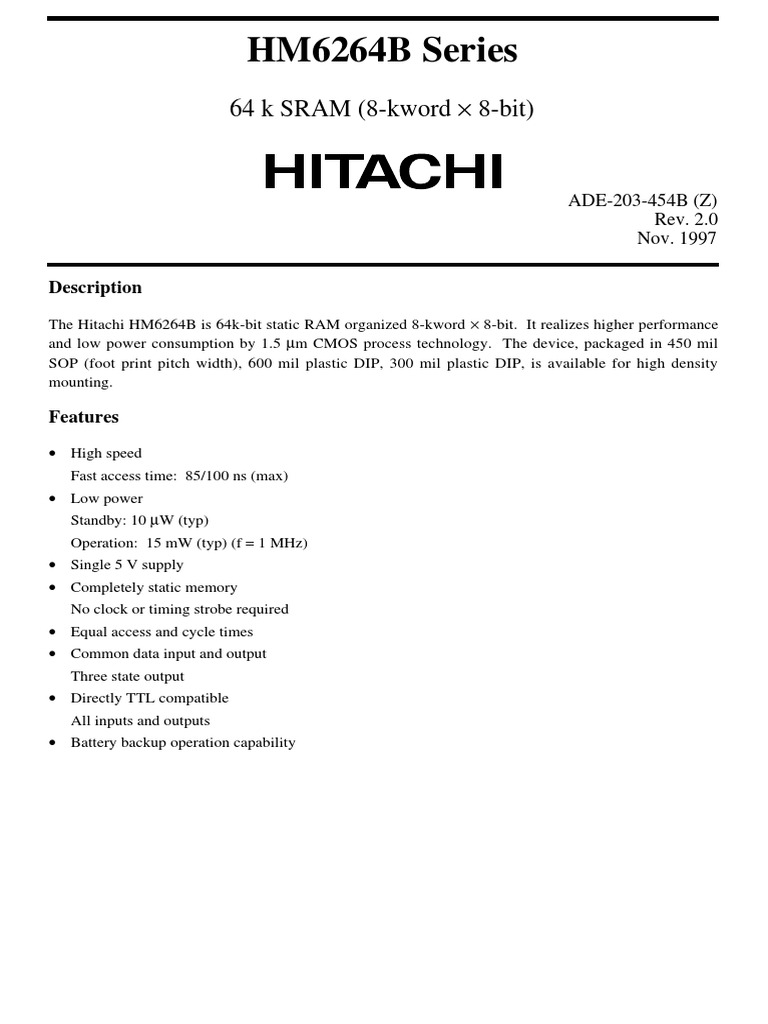 HM6264B Series

64 k SRAM (8-kword × 8-bit)

HITACHI

ADE-203-454B (Z)
Rev. 2.0
Nov. 1997

Description

The Hitachi HM6264B is 64k-bit static RAM organized 8-kword × 8-bit. It realizes higher performance and low power consumption by 1.5 µm CMOS process technology. The device, packaged in 450 mil SOP (foot print pitch width), 600 mil plastic DIP, 300 mil plastic DIP, is available for high density mounting.

Features

• High speed
Fast access time: 85/100 ns (max)
• Low power
Standby: 10 µW (typ)
Operation: 15 mW (typ) (f = 1 MHz)
• Single 5 V supply
• Completely static memory
No clock or timing strobe required
• Equal access and cycle times
• Common data input and output
Three state output
• Directly TTL compatible
All inputs and outputs
• Battery backup operation capability